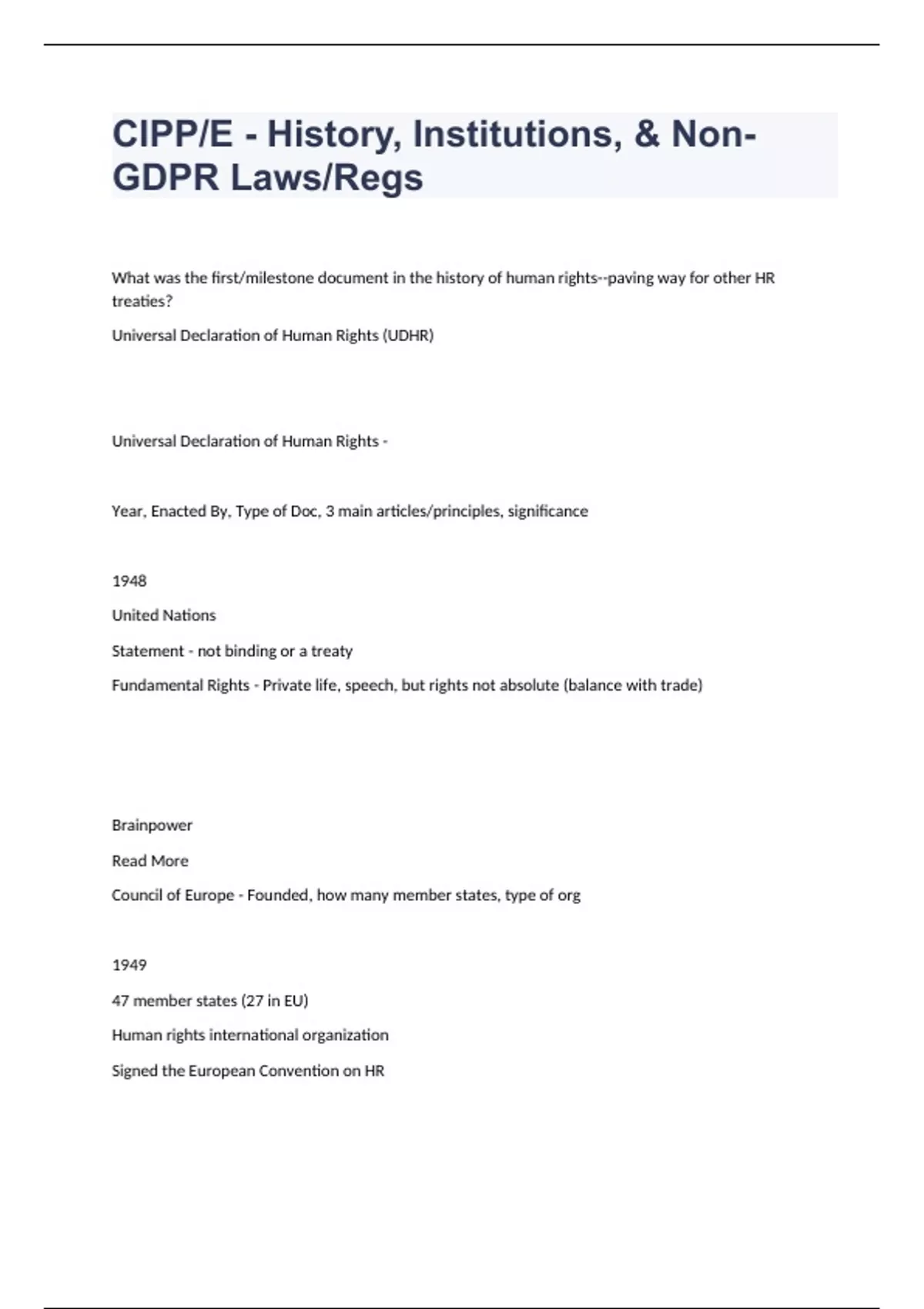 CIPP/E - History, Institutions, & Non-GDPR Laws/Regs

What was the first/milestone document in the history of human rights--paving way for other HR treaties?

Universal Declaration of Human Rights (UDHR)

Universal Declaration of Human Rights -

Year, Enacted By, Type of Doc, 3 main articles/principles, significance

1948

United Nations

Statement - not binding or a treaty

Fundamental Rights - Private life, speech, but rights not absolute (balance with trade)

Brainpower

Read More

Council of Europe - Founded, how many member states, type of org

1949

47 member states (27 in EU)

Human rights international organization

Signed the European Convention on HR